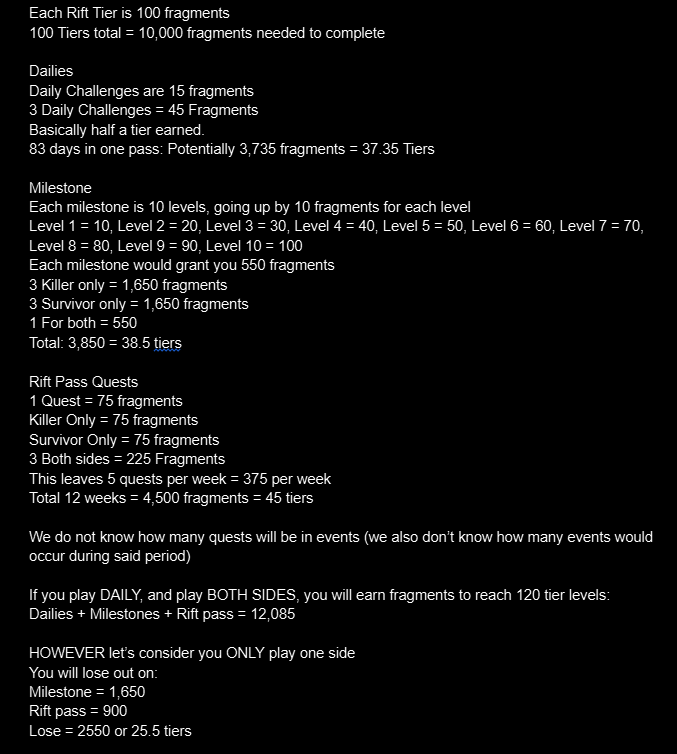 Each Rift Tier is 100 fragments
100 Tiers total = 10,000 fragments needed to complete

Dailies
Daily Challenges are 15 fragments
3 Daily Challenges = 45 Fragments
Basically half a tier earned.
83 days in one pass: Potentially 3,735 fragments = 37.35 Tiers

Milestone
Each milestone is 10 levels, going up by 10 fragments for each level
Level 1 = 10, Level 2 = 20, Level 3 = 30, Level 4 = 40, Level 5 = 50, Level 6 = 60, Level 7 = 70, Level 8 = 80, Level 9 = 90, Level 10 = 100
Each milestone would grant you 550 fragments
3 Killer only = 1,650 fragments
3 Survivor only = 1,650 fragments
1 For both = 550
Total: 3,850 = 38.5 tiers

Rift Pass Quests
1 Quest = 75 fragments
Killer Only = 75 fragments
Survivor Only = 75 fragments
3 Both sides = 225 Fragments
This leaves 5 quests per week = 375 per week
Total 12 weeks = 4,500 fragments = 45 tiers

We do not know how many quests will be in events (we also don't know how many events would occur during said period)

If you play DAILY, and play BOTH SIDES, you will earn fragments to reach 120 tier levels:
Dailies + Milestones + Rift pass = 12,085

HOWEVER let's consider you ONLY play one side
You will lose out on:
Milestone = 1,650
Rift pass = 900
Lose = 2550 or 25.5 tiers